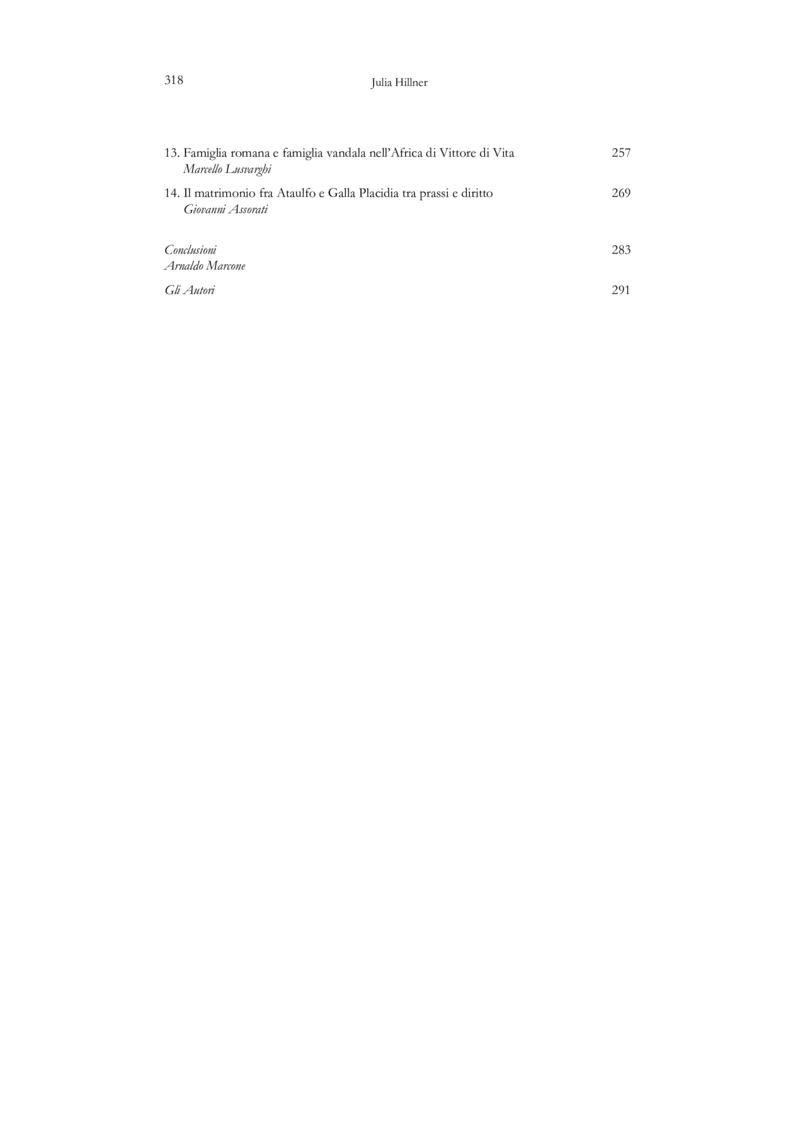 318 Julia Hillner

13. Famiglia romana e famiglia vandala nell'Africa di Vittore di Vita 257
Marcello Lusvarghi

14. Il matrimonio fra Ataulfo e Galla Placidia tra prassi e diritto 269
Giovanni Assorati

Conclusioni 283
Arnaldo Marcone

Gli Autori 291